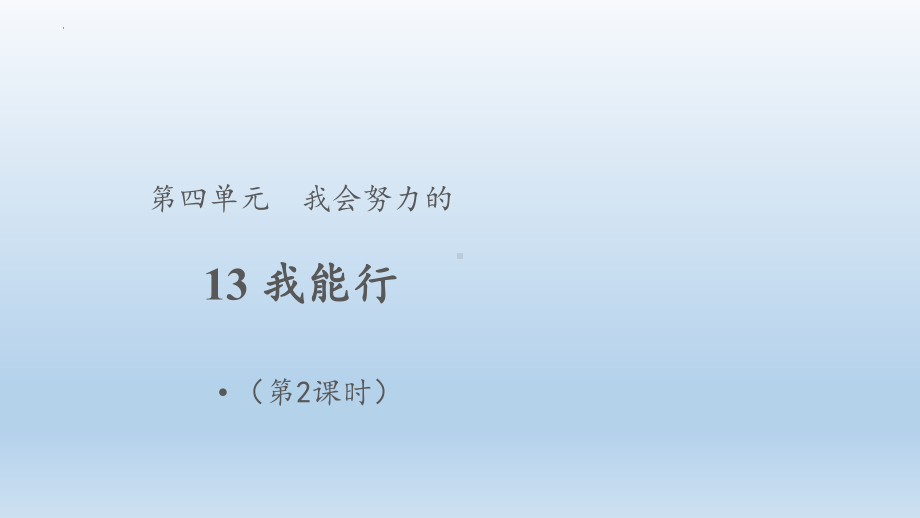 第四单元　我会努力的

13 我能行

• （第2课时）